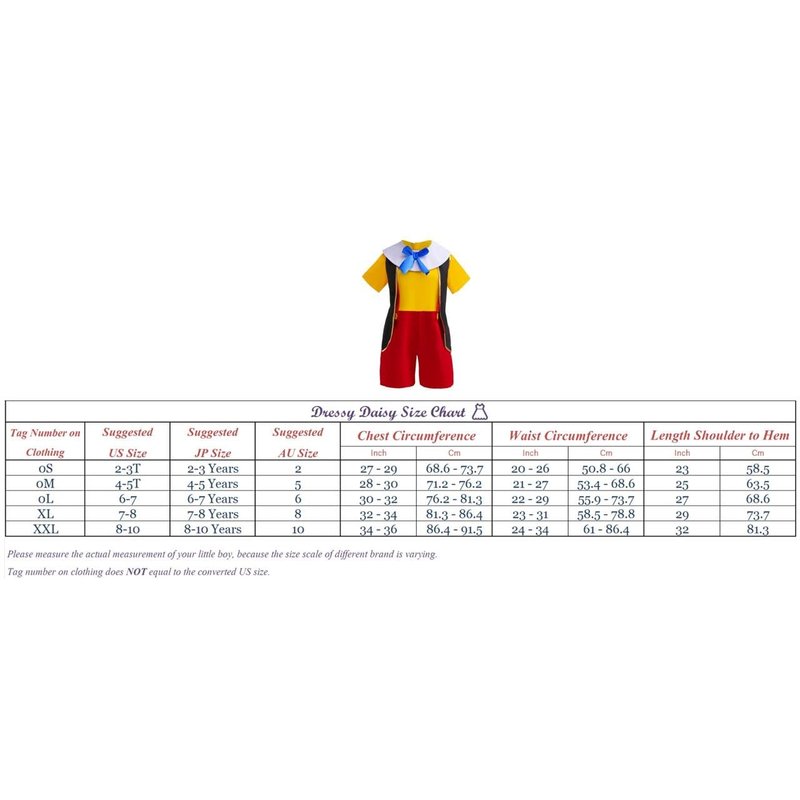 Dressy Daisy Size Chart

| Tag Number on Clothing | Suggested US Size | Suggested JP Size | Suggested AU Size | Chest Circumference Inch | Chest Circumference Cm | Waist Circumference Inch | Waist Circumference Cm | Length Shoulder to Hem Inch | Length Shoulder to Hem Cm |
|---|---|---|---|---|---|---|---|---|---|
| 0S | 2-3T | 2-3 Years | 2 | 27 - 29 | 68.6 - 73.7 | 20 - 26 | 50.8 - 66 | 23 | 58.5 |
| 0M | 4-5T | 4-5 Years | 5 | 28 - 30 | 71.2 - 76.2 | 21 - 27 | 53.4 - 68.6 | 25 | 63.5 |
| 0L | 6-7 | 6-7 Years | 6 | 30 - 32 | 76.2 - 81.3 | 22 - 29 | 55.9 - 73.7 | 27 | 68.6 |
| XL | 7-8 | 7-8 Years | 8 | 32 - 34 | 81.3 - 86.4 | 23 - 31 | 58.5 - 78.8 | 29 | 73.7 |
| XXL | 8-10 | 8-10 Years | 10 | 34 - 36 | 86.4 - 91.5 | 24 - 34 | 61 - 86.4 | 32 | 81.3 |

Please measure the actual measurement of your little boy, because the size scale of different brand is varying.

Tag number on clothing does NOT equal to the converted US size.